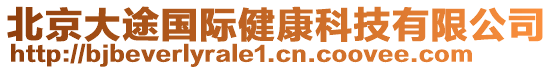 北京大途国际健康科技有限公司
http://bjbeverlyrale1.cn.coovee.com